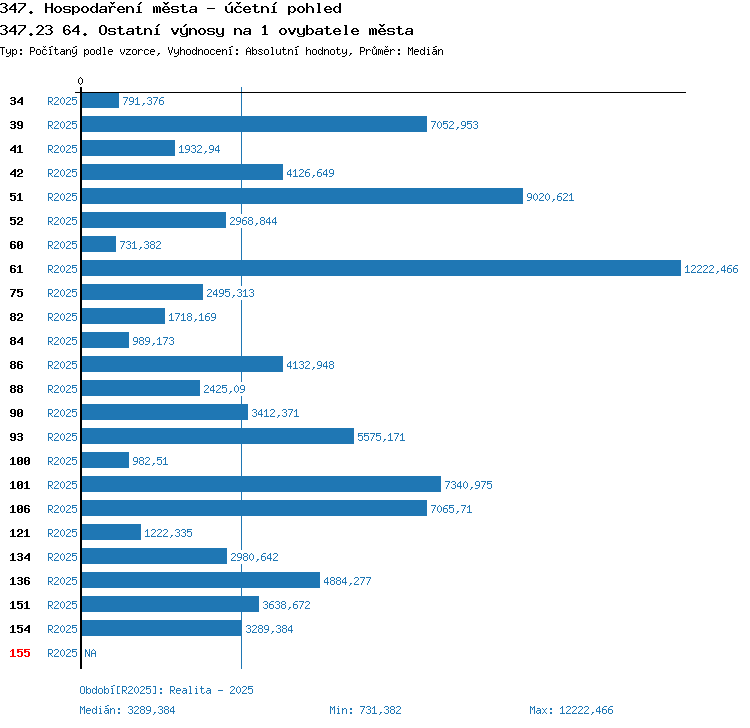 347. Hospodaření města - účetní pohled

347.23 64. Ostatní výnosy na 1 ovybatele města

Typ: Počítaný podle vzorce, Vyhodnocení: Absolutní hodnoty, Průměr: Medián

0

34 R2025 791,376
39 R2025 7052,953
41 R2025 1932,94
42 R2025 4126,649
51 R2025 9020,621
52 R2025 2968,844
60 R2025 731,382
61 R2025 12222,466
75 R2025 2495,313
82 R2025 1718,169
84 R2025 989,173
86 R2025 4132,948
88 R2025 2425,09
90 R2025 3412,371
93 R2025 5575,171
100 R2025 982,51
101 R2025 7340,975
106 R2025 7065,71
121 R2025 1222,335
134 R2025 2980,642
136 R2025 4884,277
151 R2025 3638,672
154 R2025 3289,384
155 R2025 NA

Období[R2025]: Realita - 2025

Medián: 3289,384 Min: 731,382 Max: 12222,466